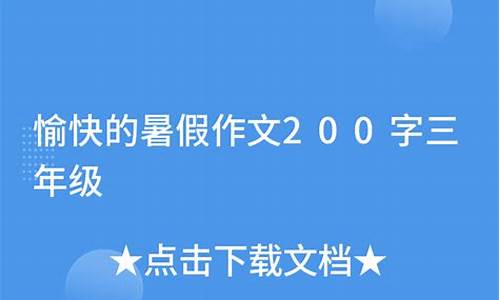 愉快的暑假作文200字三年级

★点击下载文档★